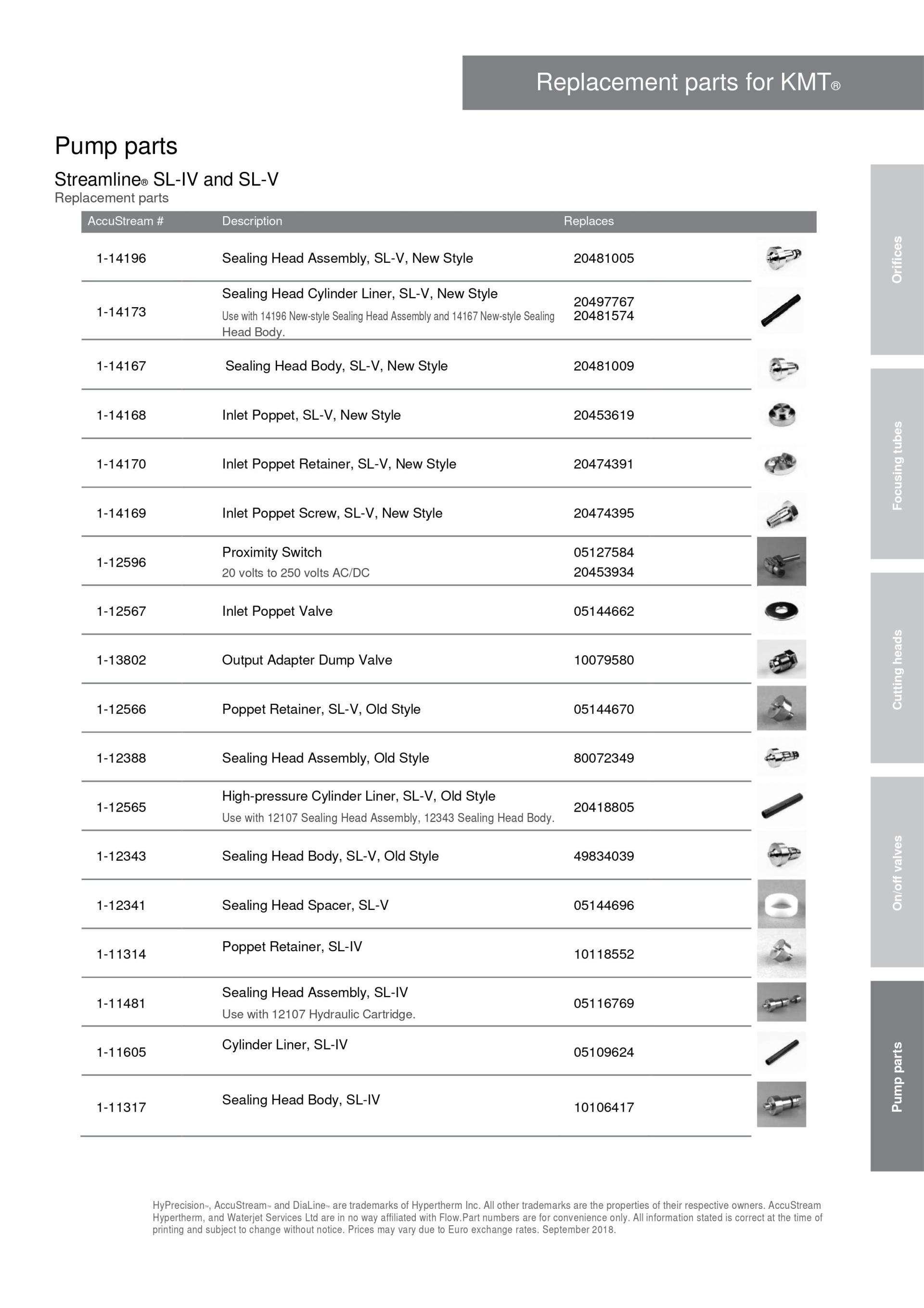 Replacement parts for KMT®

Pump parts

Streamline® SL-IV and SL-V
Replacement parts

| AccuStream # | Description | Replaces |
|---|---|---|
| 1-14196 | Sealing Head Assembly, SL-V, New Style | 20481005 |
| 1-14173 | Sealing Head Cylinder Liner, SL-V, New Style Use with 14196 New-style Sealing Head Assembly and 14167 New-style Sealing Head Body. | 20497767 20481574 |
| 1-14167 | Sealing Head Body, SL-V, New Style | 20481009 |
| 1-14168 | Inlet Poppet, SL-V, New Style | 20453619 |
| 1-14170 | Inlet Poppet Retainer, SL-V, New Style | 20474391 |
| 1-14169 | Inlet Poppet Screw, SL-V, New Style | 20474395 |
| 1-12596 | Proximity Switch 20 volts to 250 volts AC/DC | 05127584 20453934 |
| 1-12567 | Inlet Poppet Valve | 05144662 |
| 1-13802 | Output Adapter Dump Valve | 10079580 |
| 1-12566 | Poppet Retainer, SL-V, Old Style | 05144670 |
| 1-12388 | Sealing Head Assembly, Old Style | 80072349 |
| 1-12565 | High-pressure Cylinder Liner, SL-V, Old Style Use with 12107 Sealing Head Assembly, 12343 Sealing Head Body. | 20418805 |
| 1-12343 | Sealing Head Body, SL-V, Old Style | 49834039 |
| 1-12341 | Sealing Head Spacer, SL-V | 05144696 |
| 1-11314 | Poppet Retainer, SL-IV | 10118552 |
| 1-11481 | Sealing Head Assembly, SL-IV Use with 12107 Hydraulic Cartridge. | 05116769 |
| 1-11605 | Cylinder Liner, SL-IV | 05109624 |
| 1-11317 | Sealing Head Body, SL-IV | 10106417 |

Orifices
Focusing tubes
Cutting heads
On/off valves
Pump parts

HyPrecision™, AccuStream™ and DiaLine™ are trademarks of Hypertherm Inc. All other trademarks are the properties of their respective owners. AccuStream Hypertherm, and Waterjet Services Ltd are in no way affiliated with Flow.Part numbers are for convenience only. All information stated is correct at the time of printing and subject to change without notice. Prices may vary due to Euro exchange rates. September 2018.